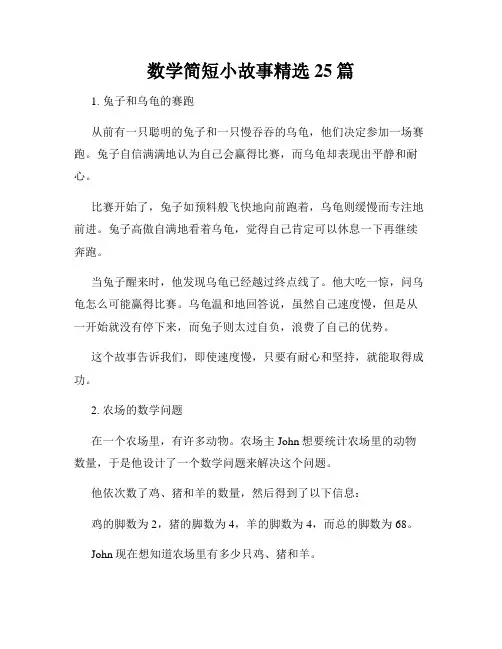 数学简短小故事精选 25 篇

1. 兔子和乌龟的赛跑

从前有一只聪明的兔子和一只慢吞吞的乌龟，他们决定参加一场赛跑。兔子自信满满地认为自己会赢得比赛，而乌龟却表现出平静和耐心。

比赛开始了，兔子如预料般飞快地向前跑着，乌龟则缓慢而专注地前进。兔子高傲自满地看着乌龟，觉得自己肯定可以休息一下再继续奔跑。

当兔子醒来时，他发现乌龟已经越过终点线了。他大吃一惊，问乌龟怎么可能赢得比赛。乌龟温和地回答说，虽然自己速度慢，但是从一开始就没有停下来，而兔子则太过自负，浪费了自己的优势。

这个故事告诉我们，即使速度慢，只要有耐心和坚持，就能取得成功。

2. 农场的数学问题

在一个农场里，有许多动物。农场主 John 想要统计农场里的动物数量，于是他设计了一个数学问题来解决这个问题。

他依次数了鸡、猪和羊的数量，然后得到了以下信息：

鸡的脚数为 2，猪的脚数为 4，羊的脚数为 4，而总的脚数为 68。

John 现在想知道农场里有多少只鸡、猪和羊。